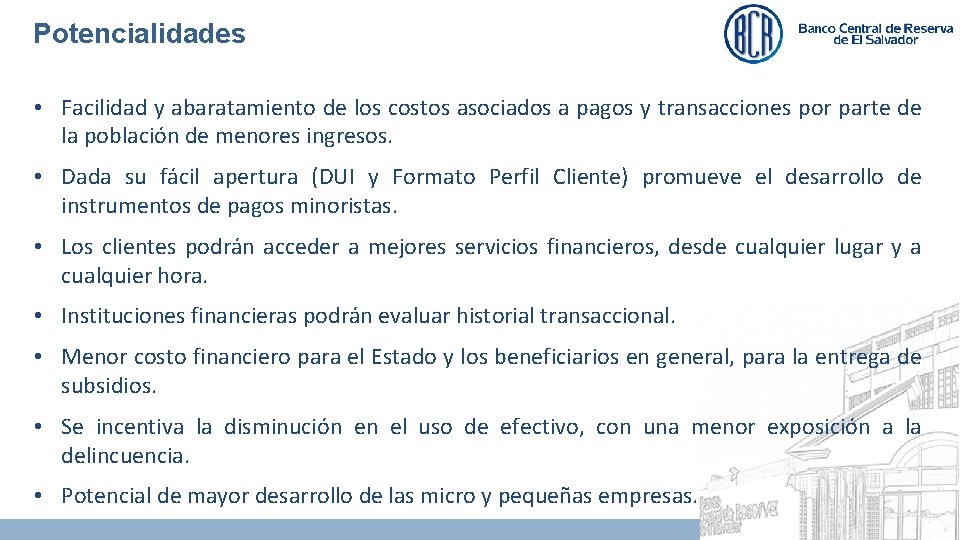 Potencialidades

BCR Banco Central de Reserva de El Salvador

• Facilidad y abaratamiento de los costos asociados a pagos y transacciones por parte de la población de menores ingresos.

• Dada su fácil apertura (DUI y Formato Perfil Cliente) promueve el desarrollo de instrumentos de pagos minoristas.

• Los clientes podrán acceder a mejores servicios financieros, desde cualquier lugar y a cualquier hora.

• Instituciones financieras podrán evaluar historial transaccional.

• Menor costo financiero para el Estado y los beneficiarios en general, para la entrega de subsidios.

• Se incentiva la disminución en el uso de efectivo, con una menor exposición a la delincuencia.

• Potencial de mayor desarrollo de las micro y pequeñas empresas.